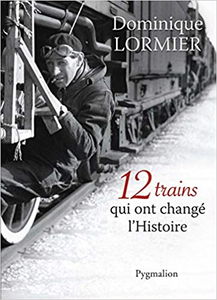 Dominique
LORMIER

12 trains
qui ont changé
l'Histoire

Pygmalion